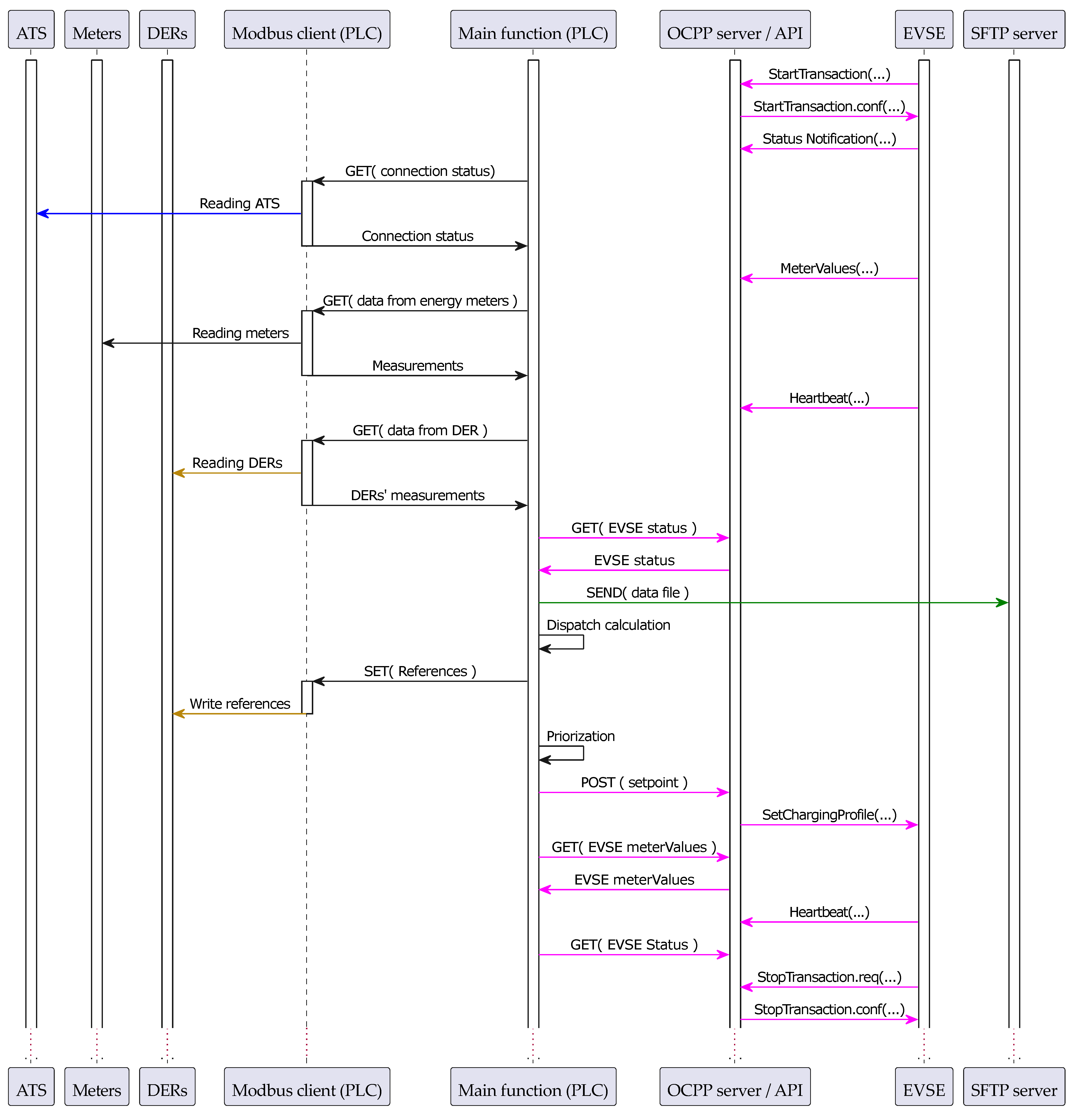 ATS
Meters
DERs
Modbus client (PLC)
Main function (PLC)
OCPP server / API
EVSE
SFTP server

StartTransaction(...)
StartTransaction.conf(...)
Status Notification(...)
GET( connection status)
Reading ATS
Connection status
MeterValues(...)
GET( data from energy meters )
Reading meters
Measurements
Heartbeat(...)
GET( data from DER )
Reading DERs
DERs' measurements
GET( EVSE status )
EVSE status
SEND( data file )
Dispatch calculation
SET( References )
Write references
Priorization
POST ( setpoint )
SetChargingProfile(...)
GET( EVSE meterValues )
EVSE meterValues
Heartbeat(...)
GET( EVSE Status )
StopTransaction.req(...)
StopTransaction.conf(...)

ATS
Meters
DERs
Modbus client (PLC)
Main function (PLC)
OCPP server / API
EVSE
SFTP server